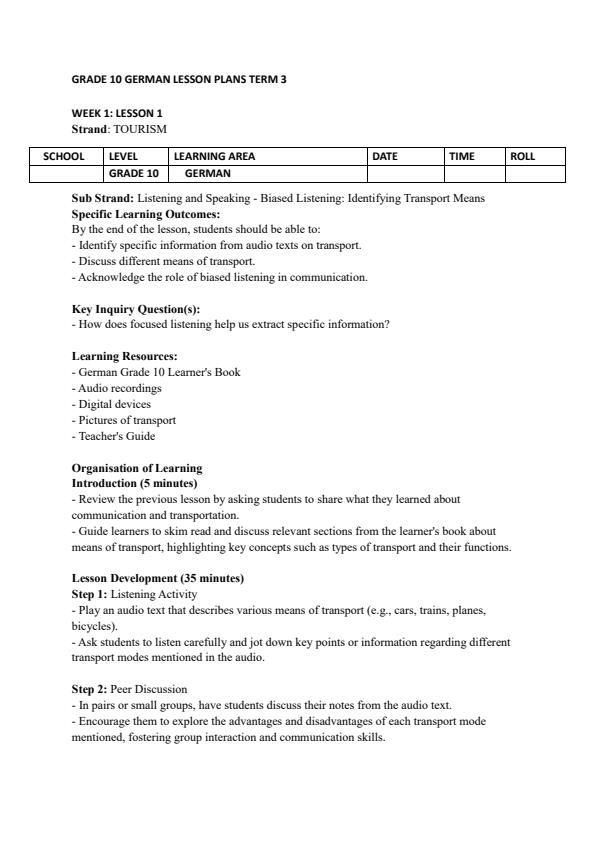 GRADE 10 GERMAN LESSON PLANS TERM 3

WEEK 1: LESSON 1
Strand: TOURISM

| SCHOOL | LEVEL | LEARNING AREA | DATE | TIME | ROLL |
|---|---|---|---|---|---|
| | GRADE 10 | GERMAN | | | |

Sub Strand: Listening and Speaking - Biased Listening: Identifying Transport Means
Specific Learning Outcomes:
By the end of the lesson, students should be able to:
- Identify specific information from audio texts on transport.
- Discuss different means of transport.
- Acknowledge the role of biased listening in communication.

Key Inquiry Question(s):
- How does focused listening help us extract specific information?

Learning Resources:
- German Grade 10 Learner's Book
- Audio recordings
- Digital devices
- Pictures of transport
- Teacher's Guide

Organisation of Learning
Introduction (5 minutes)
- Review the previous lesson by asking students to share what they learned about communication and transportation.
- Guide learners to skim read and discuss relevant sections from the learner's book about means of transport, highlighting key concepts such as types of transport and their functions.

Lesson Development (35 minutes)
Step 1: Listening Activity
- Play an audio text that describes various means of transport (e.g., cars, trains, planes, bicycles).
- Ask students to listen carefully and jot down key points or information regarding different transport modes mentioned in the audio.

Step 2: Peer Discussion
- In pairs or small groups, have students discuss their notes from the audio text.
- Encourage them to explore the advantages and disadvantages of each transport mode mentioned, fostering group interaction and communication skills.